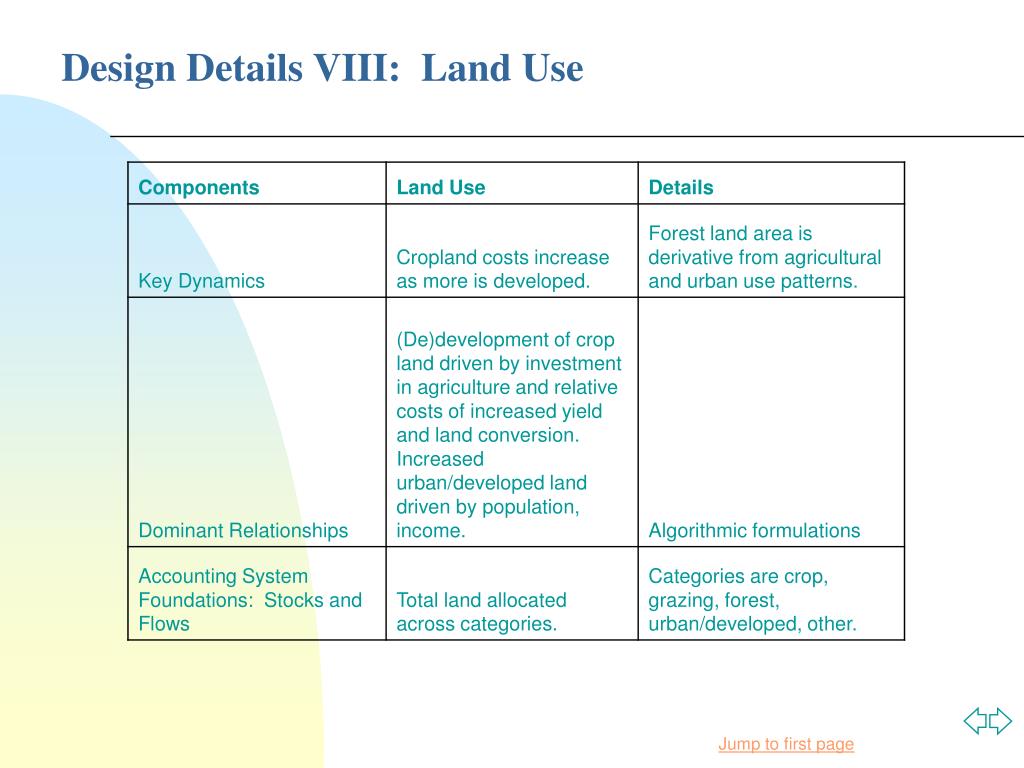 Design Details VIII: Land Use

| Components | Land Use | Details |
|---|---|---|
| Key Dynamics | Cropland costs increase as more is developed. | Forest land area is derivative from agricultural and urban use patterns. |
| Dominant Relationships | (De)development of crop land driven by investment in agriculture and relative costs of increased yield and land conversion. Increased urban/developed land driven by population, income. | Algorithmic formulations |
| Accounting System Foundations: Stocks and Flows | Total land allocated across categories. | Categories are crop, grazing, forest, urban/developed, other. |

Jump to first page